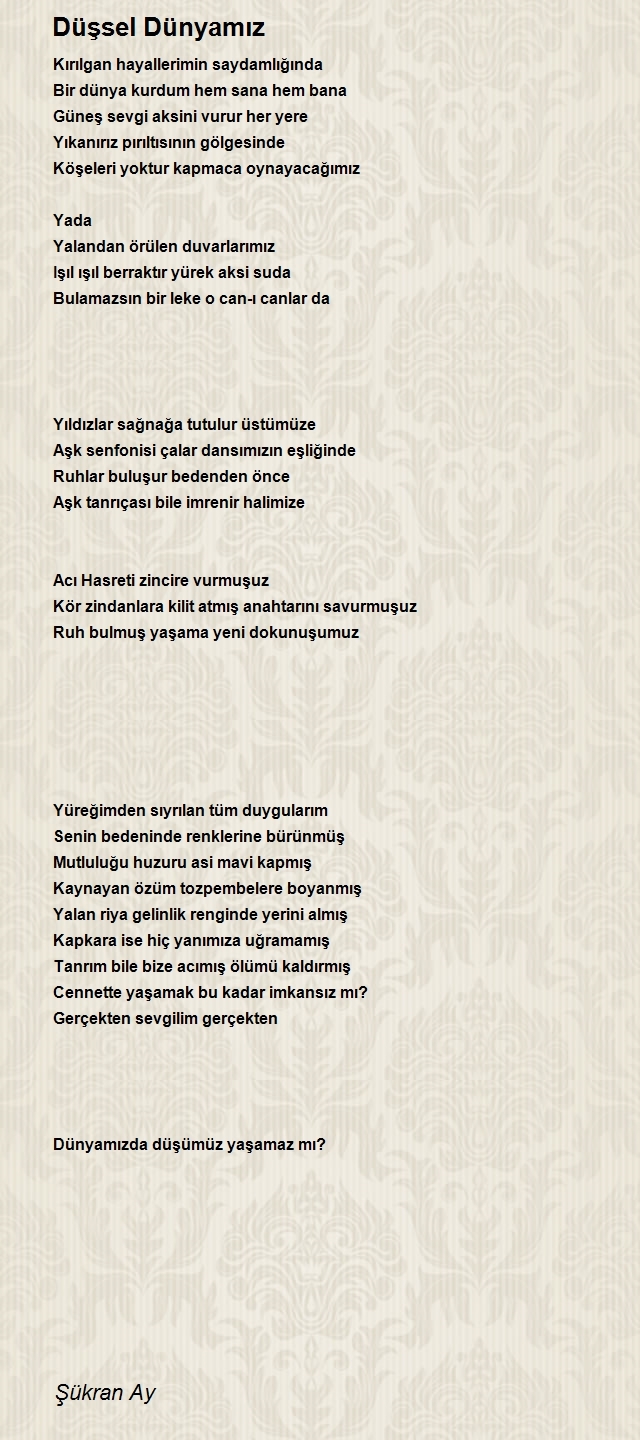 Düşsel Dünyamız

Kırılgan hayallerimin saydamlığında
Bir dünya kurdum hem sana hem bana
Güneş sevgi aksini vurur her yere
Yıkanırız pırıltısının gölgesinde
Köşeleri yoktur kapmaca oynayacağımız

Yada
Yalandan örülen duvarlarımız
Işıl ışıl berraktır yürek aksi suda
Bulamazsın bir leke o can-ı canlar da

Yıldızlar sağnağa tutulur üstümüze
Aşk senfonisi çalar dansımızın eşliğinde
Ruhlar buluşur bedenden önce
Aşk tanrıçası bile imrenir halimize

Acı Hasreti zincire vurmuşuz
Kör zindanlara kilit atmış anahtarını savurmuşuz
Ruh bulmuş yaşama yeni dokunuşumuz

Yüreğimden sıyrılan tüm duygularım
Senin bedeninde renklerine bürünmüş
Mutluluğu huzuru asi mavi kapmış
Kaynayan özüm tozpembelere boyanmış
Yalan riya gelinlik renginde yerini almış
Kapkara ise hiç yanımıza uğramamış
Tanrım bile bize acımış ölümü kaldırmış
Cennette yaşamak bu kadar imkansız mı?
Gerçekten sevgilim gerçekten

Dünyamızda düşümüz yaşamaz mı?

Şükran Ay